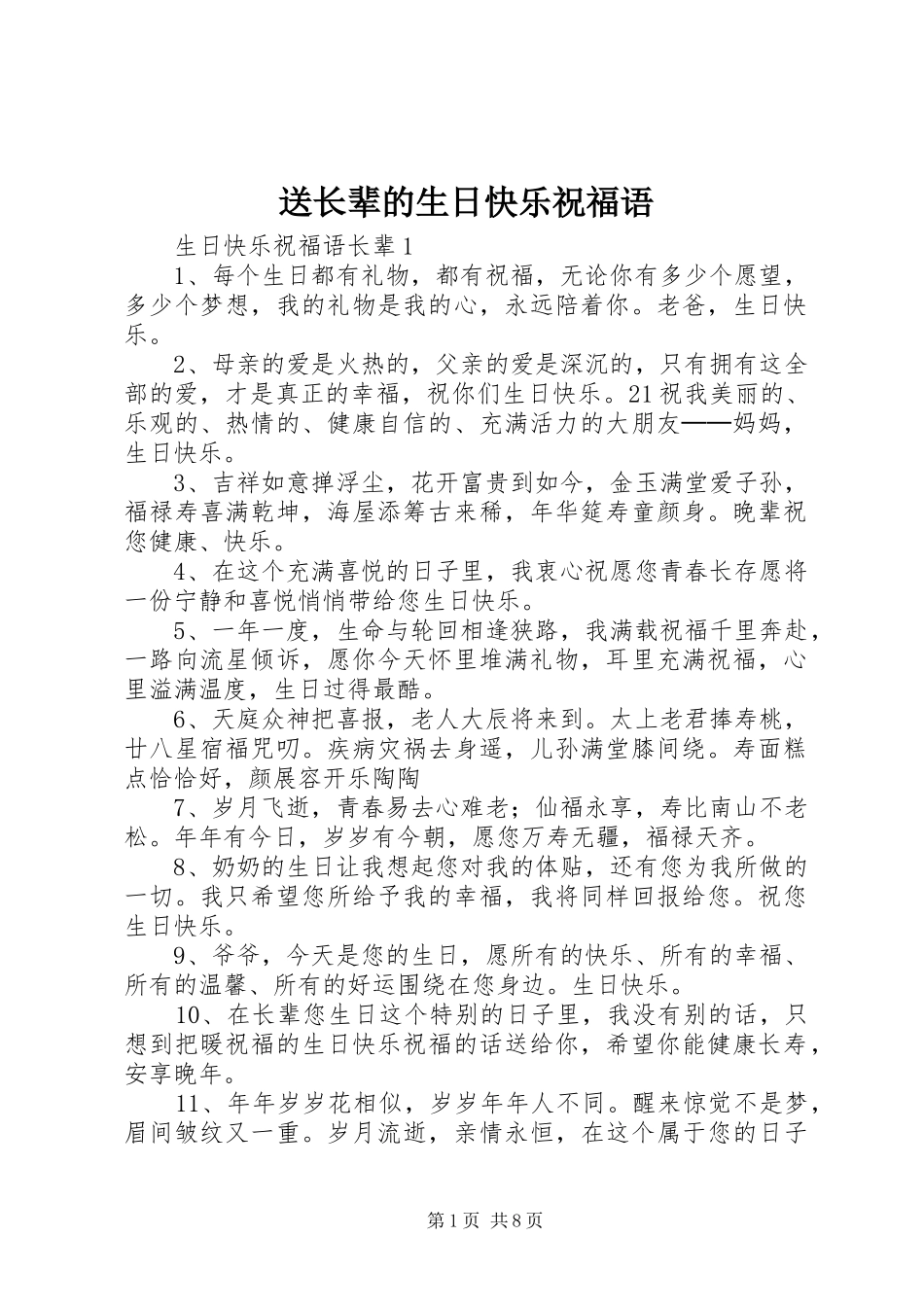 送长辈的生日快乐祝福语

生日快乐祝福语长辈1

1、每个生日都有礼物，都有祝福，无论你有多少个愿望，多少个梦想，我的礼物是我的心，永远陪着你。老爸，生日快乐。

2、母亲的爱是火热的，父亲的爱是深沉的，只有拥有这全部的爱，才是真正的幸福，祝你们生日快乐。21祝我美丽的、乐观的、热情的、健康自信的、充满活力的大朋友——妈妈，生日快乐。

3、吉祥如意掸浮尘，花开富贵到如今，金玉满堂爱子孙，福禄寿喜满乾坤，海屋添筹古来稀，年华筵寿童颜身。晚辈祝您健康、快乐。

4、在这个充满喜悦的日子里，我衷心祝愿您青春长存愿将一份宁静和喜悦悄悄带给您生日快乐。

5、一年一度，生命与轮回相逢狭路，我满载祝福千里奔赴，一路向流星倾诉，愿你今天怀里堆满礼物，耳里充满祝福，心里溢满温度，生日过得最酷。

6、天庭众神把喜报，老人大辰将来到。太上老君捧寿桃，廿八星宿福咒叨。疾病灾祸去身遥，儿孙满堂膝间绕。寿面糕点恰恰好，颜展容开乐陶陶

7、岁月飞逝，青春易去心难老；仙福永享，寿比南山不老松。年年有今日，岁岁有今朝，愿您万寿无疆，福禄天齐。

8、奶奶的生日让我想起您对我的体贴，还有您为我所做的一切。我只希望您所给予我的幸福，我将同样回报给您。祝您生日快乐。

9、爷爷，今天是您的生日，愿所有的快乐、所有的幸福、所有的温馨、所有的好运围绕在您身边。生日快乐。

10、在长辈您生日这个特别的日子里，我没有别的话，只想到把暖祝福的生日快乐祝福的话送给你，希望你能健康长寿，安享晚年。

11、年年岁岁花相似，岁岁年年人不同。醒来惊觉不是梦，眉间皱纹又一重。岁月流逝，亲情永恒，在这个属于您的日子

第1页 共8页